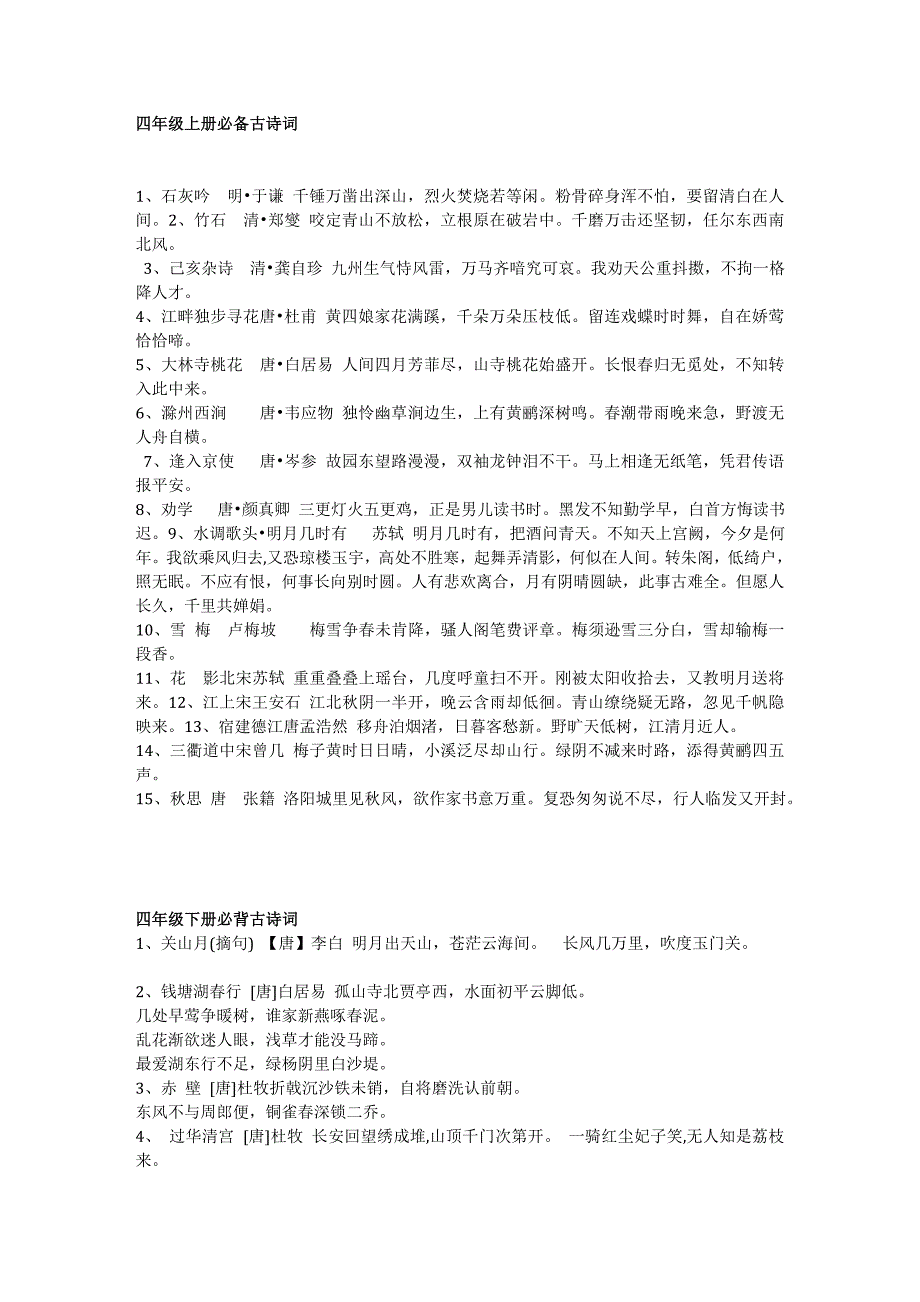 四年级上册必备古诗词

1、石灰吟 明•于谦 千锤万凿出深山，烈火焚烧若等闲。粉骨碎身浑不怕，要留清白在人间。2、竹石 清•郑燮 咬定青山不放松，立根原在破岩中。千磨万击还坚韧，任尔东西南北风。
3、己亥杂诗 清•龚自珍 九州生气恃风雷，万马齐喑究可哀。我劝天公重抖擞，不拘一格降人才。
4、江畔独步寻花唐•杜甫 黄四娘家花满蹊，千朵万朵压枝低。留连戏蝶时时舞，自在娇莺恰恰啼。
5、大林寺桃花 唐•白居易 人间四月芳菲尽，山寺桃花始盛开。长恨春归无觅处，不知转入此中来。
6、滁州西涧 唐•韦应物 独怜幽草涧边生，上有黄鹂深树鸣。春潮带雨晚来急，野渡无人舟自横。
7、逢入京使 唐•岑参 故园东望路漫漫，双袖龙钟泪不干。马上相逢无纸笔，凭君传语报平安。
8、劝学 唐•颜真卿 三更灯火五更鸡，正是男儿读书时。黑发不知勤学早，白首方悔读书迟。9、水调歌头•明月几时有 苏轼 明月几时有，把酒问青天。不知天上宫阙，今夕是何年。我欲乘风归去,又恐琼楼玉宇，高处不胜寒，起舞弄清影，何似在人间。转朱阁，低绮户，照无眠。不应有恨，何事长向别时圆。人有悲欢离合，月有阴晴圆缺，此事古难全。但愿人长久，千里共婵娟。
10、雪 梅 卢梅坡 梅雪争春未肯降，骚人阁笔费评章。梅须逊雪三分白，雪却输梅一段香。
11、花 影北宋苏轼 重重叠叠上瑶台，几度呼童扫不开。刚被太阳收拾去，又教明月送将来。12、江上宋王安石 江北秋阴一半开，晚云含雨却低徊。青山缭绕疑无路，忽见千帆隐映来。13、宿建德江唐孟浩然 移舟泊烟渚，日暮客愁新。野旷天低树，江清月近人。
14、三衢道中宋曾几 梅子黄时日日晴，小溪泛尽却山行。绿阴不减来时路，添得黄鹂四五声。
15、秋思 唐 张籍 洛阳城里见秋风，欲作家书意万重。复恐匆匆说不尽，行人临发又开封。

四年级下册必背古诗词
1、关山月(摘句) 【唐】李白 明月出天山，苍茫云海间。 长风几万里，吹度玉门关。

2、钱塘湖春行 [唐]白居易 孤山寺北贾亭西，水面初平云脚低。
几处早莺争暖树，谁家新燕啄春泥。
乱花渐欲迷人眼，浅草才能没马蹄。
最爱湖东行不足，绿杨阴里白沙堤。
3、赤 壁 [唐]杜牧折戟沉沙铁未销，自将磨洗认前朝。
东风不与周郎便，铜雀春深锁二乔。
4、 过华清宫 [唐]杜牧 长安回望绣成堆,山顶千门次第开。 一骑红尘妃子笑,无人知是荔枝来。